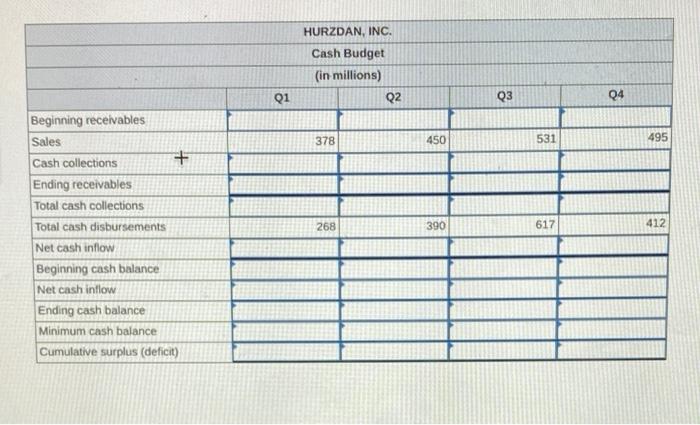 HURZDAN, INC.
Cash Budget
(in millions)

|  | Q1 | Q2 | Q3 | Q4 |
|---|---|---|---|---|
| Beginning receivables |  |  |  |  |
| Sales | 378 | 450 | 531 | 495 |
| Cash collections |  |  |  |  |
| Ending receivables |  |  |  |  |
| Total cash collections |  |  |  |  |
| Total cash disbursements | 268 | 390 | 617 | 412 |
| Net cash inflow |  |  |  |  |
| Beginning cash balance |  |  |  |  |
| Net cash inflow |  |  |  |  |
| Ending cash balance |  |  |  |  |
| Minimum cash balance |  |  |  |  |
| Cumulative surplus (deficit) |  |  |  |  |